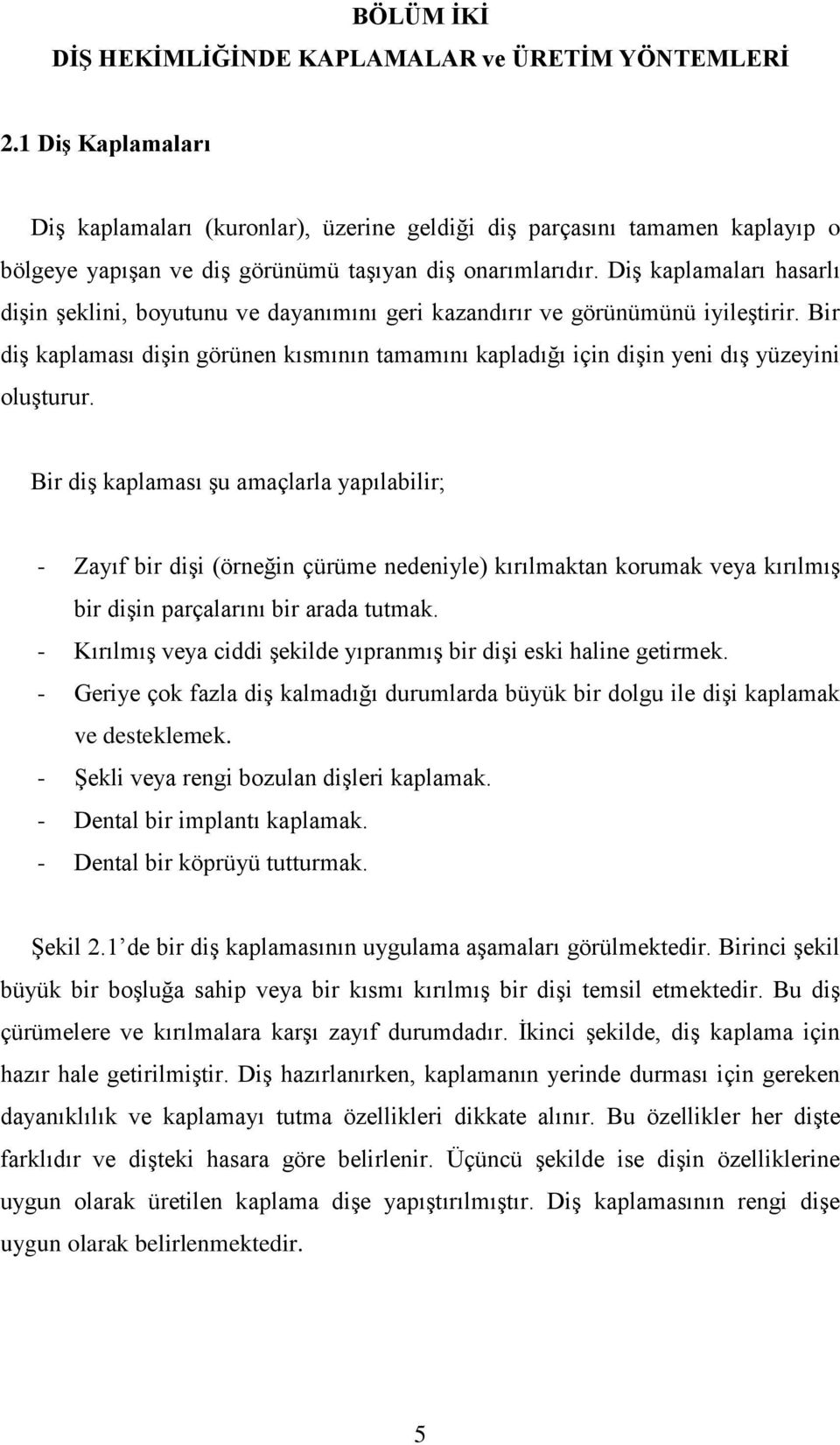 BÖLÜM İKİ
DİŞ HEKİMLİĞİNDE KAPLAMALAR ve ÜRETİM YÖNTEMLERİ

2.1 Diş Kaplamaları

Diş kaplamaları (kuronlar), üzerine geldiği diş parçasını tamamen kaplayıp o bölgeye yapışan ve diş görünümü taşıyan diş onarımlarıdır. Diş kaplamaları hasarlı dişin şeklini, boyutunu ve dayanımını geri kazandırır ve görünümünü iyileştirir. Bir diş kaplaması dişin görünen kısmının tamamını kapladığı için dişin yeni dış yüzeyini oluşturur.

Bir diş kaplaması şu amaçlarla yapılabilir;

- Zayıf bir dişi (örneğin çürüme nedeniyle) kırılmaktan korumak veya kırılmış bir dişin parçalarını bir arada tutmak.
- Kırılmış veya ciddi şekilde yıpranmış bir dişi eski haline getirmek.
- Geriye çok fazla diş kalmadığı durumlarda büyük bir dolgu ile dişi kaplamak ve desteklemek.
- Şekli veya rengi bozulan dişleri kaplamak.
- Dental bir implantı kaplamak.
- Dental bir köprüyü tutturmak.

Şekil 2.1 de bir diş kaplamasının uygulama aşamaları görülmektedir. Birinci şekil büyük bir boşluğa sahip veya bir kısmı kırılmış bir dişi temsil etmektedir. Bu diş çürümelere ve kırılmalara karşı zayıf durumdadır. İkinci şekilde, diş kaplama için hazır hale getirilmiştir. Diş hazırlanırken, kaplamanın yerinde durması için gereken dayanıklılık ve kaplamayı tutma özellikleri dikkate alınır. Bu özellikler her dişte farklıdır ve dişteki hasara göre belirlenir. Üçüncü şekilde ise dişin özelliklerine uygun olarak üretilen kaplama dişe yapıştırılmıştır. Diş kaplamasının rengi dişe uygun olarak belirlenmektedir.

5